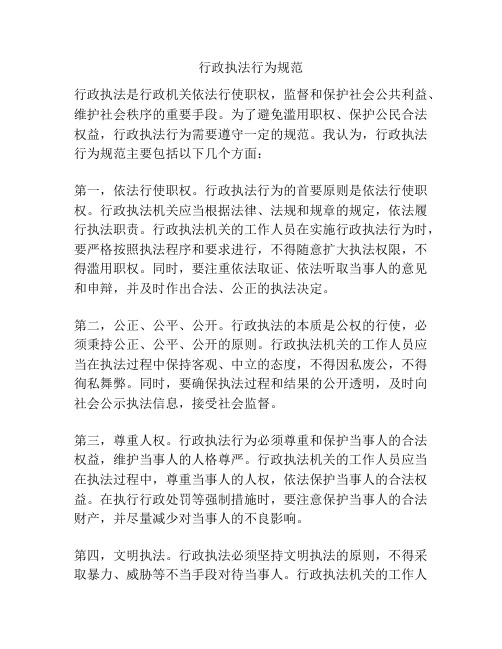 行政执法行为规范

行政执法是行政机关依法行使职权，监督和保护社会公共利益、维护社会秩序的重要手段。为了避免滥用职权、保护公民合法权益，行政执法行为需要遵守一定的规范。我认为，行政执法行为规范主要包括以下几个方面：

第一，依法行使职权。行政执法行为的首要原则是依法行使职权。行政执法机关应当根据法律、法规和规章的规定，依法履行执法职责。行政执法机关的工作人员在实施行政执法行为时，要严格按照执法程序和要求进行，不得随意扩大执法权限，不得滥用职权。同时，要注重依法取证、依法听取当事人的意见和申辩，并及时作出合法、公正的执法决定。

第二，公正、公平、公开。行政执法的本质是公权的行使，必须秉持公正、公平、公开的原则。行政执法机关的工作人员应当在执法过程中保持客观、中立的态度，不得因私废公，不得徇私舞弊。同时，要确保执法过程和结果的公开透明，及时向社会公示执法信息，接受社会监督。

第三，尊重人权。行政执法行为必须尊重和保护当事人的合法权益，维护当事人的人格尊严。行政执法机关的工作人员应当在执法过程中，尊重当事人的人权，依法保护当事人的合法权益。在执行行政处罚等强制措施时，要注意保护当事人的合法财产，并尽量减少对当事人的不良影响。

第四，文明执法。行政执法必须坚持文明执法的原则，不得采取暴力、威胁等不当手段对待当事人。行政执法机关的工作人